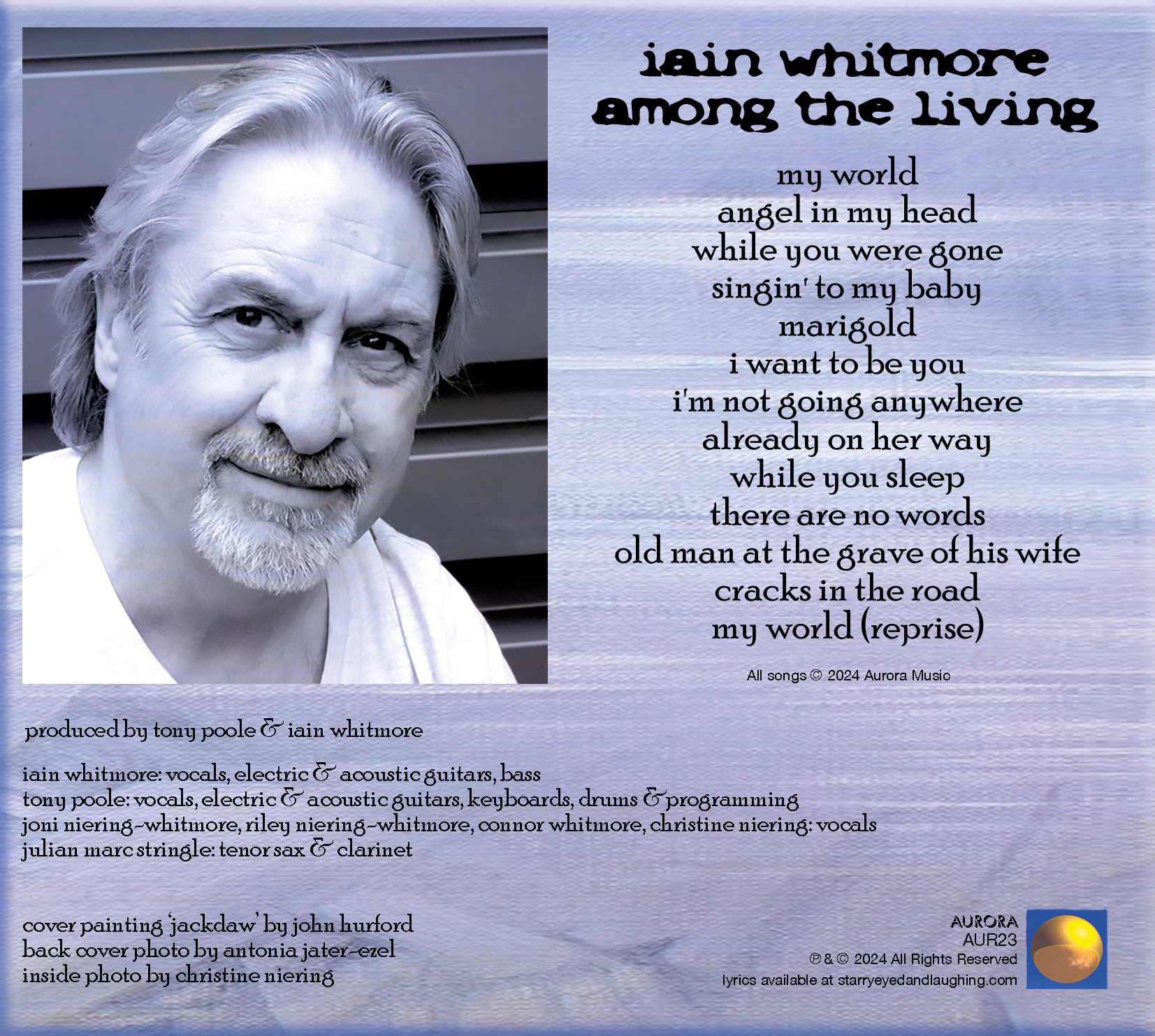 iain whitmore
among the living

my world
angel in my head
while you were gone
singin' to my baby
marigold
i want to be you
i'm not going anywhere
already on her way
while you sleep
there are no words
old man at the grave of his wife
cracks in the road
my world (reprise)

All songs © 2024 Aurora Music

produced by tony poole & iain whitmore

iain whitmore: vocals, electric & acoustic guitars, bass
tony poole: vocals, electric & acoustic guitars, keyboards, drums & programming
joni niering-whitmore, riley niering-whitmore, connor whitmore, christine niering: vocals
julian marc stringle: tenor sax & clarinet

cover painting 'jackdaw' by john hurford
back cover photo by antonia jater-ezel
inside photo by christine niering

AURORA
AUR23
℗ & © 2024 All Rights Reserved
lyrics available at starryeyedandlaughing.com